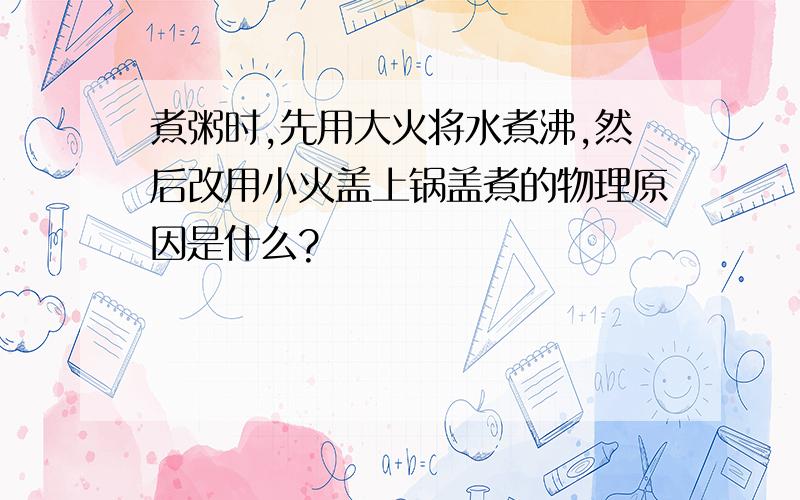 1+1=2

a+b=c

abc

煮粥时,先用大火将水煮沸,然后改用小火盖上锅盖煮的物理原因是什么?

1+1=2

abc

a+b=c